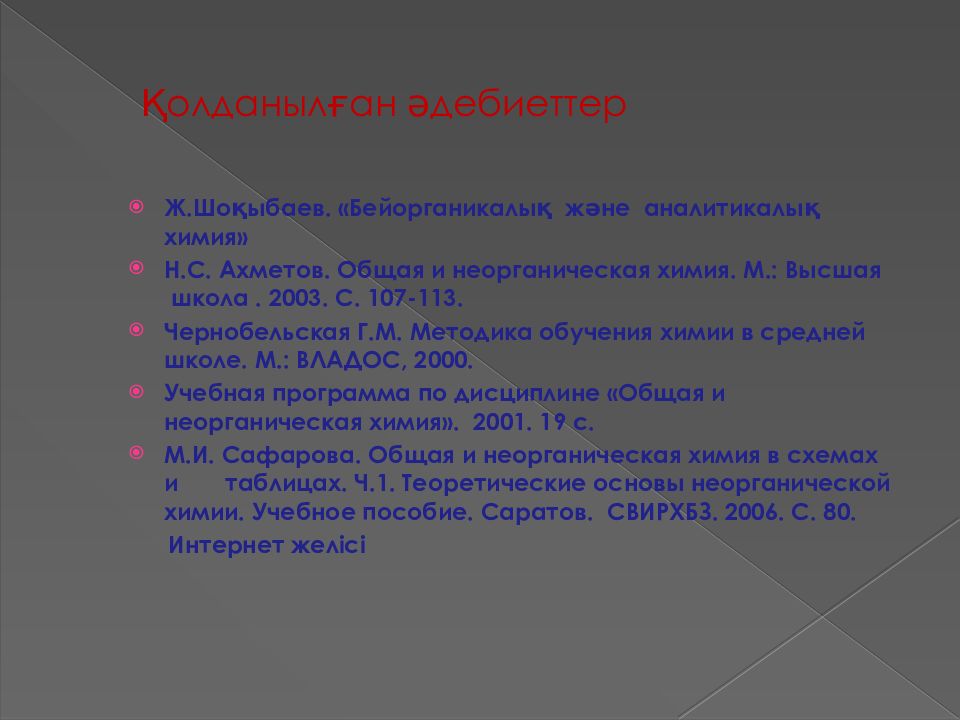 Қолданылған әдебиеттер

Ж.Шоқыбаев. «Бейорганикалық және аналитикалық химия»

Н.С. Ахметов. Общая и неорганическая химия. М.: Высшая школа . 2003. С. 107-113.

Чернобельская Г.М. Методика обучения химии в средней школе. М.: ВЛАДОС, 2000.

Учебная программа по дисциплине «Общая и неорганическая химия». 2001. 19 с.

М.И. Сафарова. Общая и неорганическая химия в схемах и таблицах. Ч.1. Теоретические основы неорганической химии. Учебное пособие. Саратов. СВИРХБЗ. 2006. С. 80.

Интернет желісі